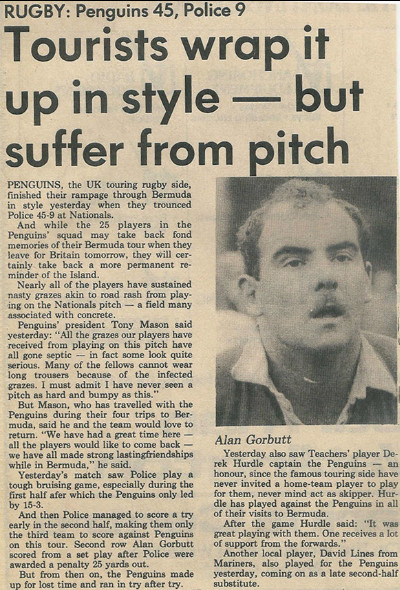 RUGBY: Penguins 45, Police 9

Tourists wrap it up in style — but suffer from pitch

PENGUINS, the UK touring rugby side, finished their rampage through Bermuda in style yesterday when they trounced Police 45-9 at Nationals.

And while the 25 players in the Penguins' squad may take back fond memories of their Bermuda tour when they leave for Britain tomorrow, they will certainly take back a more permanent reminder of the Island.

Nearly all of the players have sustained nasty grazes akin to road rash from playing on the Nationals pitch — a field many associated with concrete.

Penguins' president Tony Mason said yesterday: "All the grazes our players have received from playing on this pitch have all gone septic — in fact some look quite serious. Many of the fellows cannot wear long trousers because of the infected grazes. I must admit I have never seen a pitch as hard and bumpy as this."

But Mason, who has travelled with the Penguins during their four trips to Bermuda, said he and the team would love to return. "We have had a great time here — all the players would like to come back — we have all made strong lastingfriendships while in Bermuda," he said.

Yesterday's match saw Police play a tough bruising game, especially during the first half afer which the Penguins only led by 15-3.

And then Police managed to score a try early in the second half, making them only the third team to score against Penguins on this tour. Second row Alan Gorbutt scored from a set play after Police were awarded a penalty 25 yards out.

But from then on, the Penguins made up for lost time and ran in try after try.

Alan Gorbutt

Yesterday also saw Teachers' player Derek Hurdle captain the Penguins — an honour, since the famous touring side have never invited a home-team player to play for them, never mind act as skipper. Hurdle has played against the Penguins in all of their visits to Bermuda.

After the game Hurdle said: "It was great playing with them. One receives a lot of support from the forwards."

Another local player, David Lines from Mariners, also played for the Penguins yesterday, coming on as a late second-half substitute.